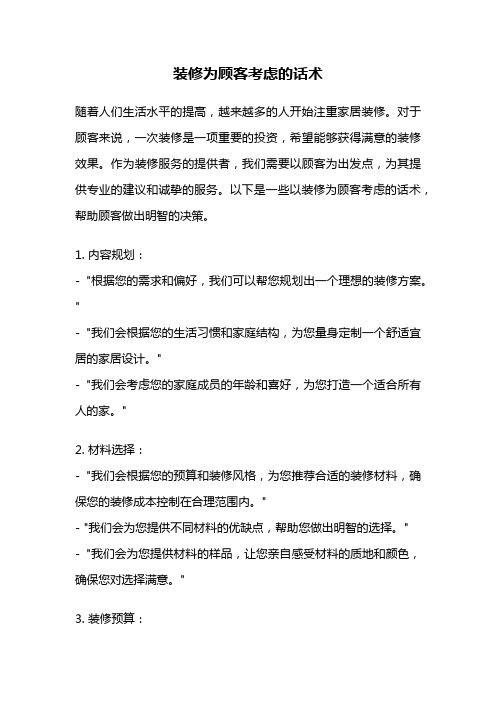 装修为顾客考虑的话术

随着人们生活水平的提高，越来越多的人开始注重家居装修。对于顾客来说，一次装修是一项重要的投资，希望能够获得满意的装修效果。作为装修服务的提供者，我们需要以顾客为出发点，为其提供专业的建议和诚挚的服务。以下是一些以装修为顾客考虑的话术，帮助顾客做出明智的决策。

1. 内容规划：
- "根据您的需求和偏好，我们可以帮您规划出一个理想的装修方案。"
- "我们会根据您的生活习惯和家庭结构，为您量身定制一个舒适宜居的家居设计。"
- "我们会考虑您的家庭成员的年龄和喜好，为您打造一个适合所有人的家。"

2. 材料选择：
- "我们会根据您的预算和装修风格，为您推荐合适的装修材料，确保您的装修成本控制在合理范围内。"
- "我们会为您提供不同材料的优缺点，帮助您做出明智的选择。"
- "我们会为您提供材料的样品，让您亲自感受材料的质地和颜色，确保您对选择满意。"

3. 装修预算：